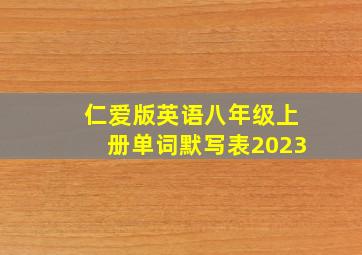 仁爱版英语八年级上册单词默写表2023